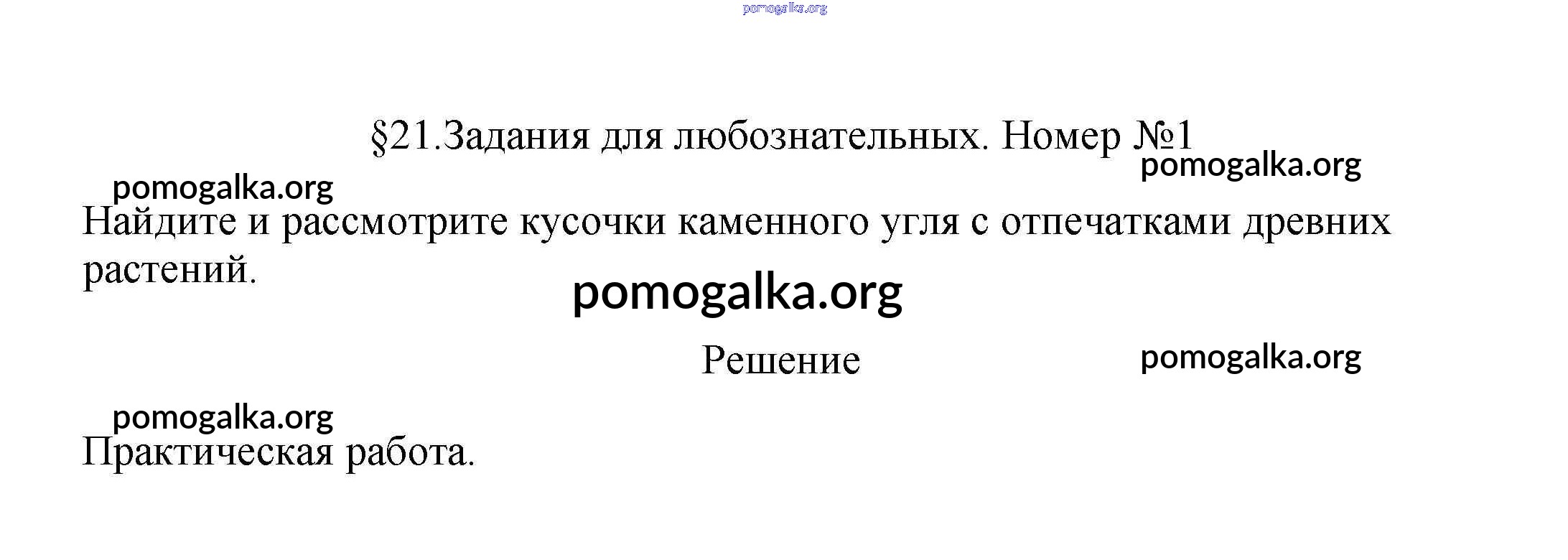 §21.Задания для любознательных. Номер №1

Найдите и рассмотрите кусочки каменного угля с отпечатками древних растений.

Решение

Практическая работа.

pomogalka.org